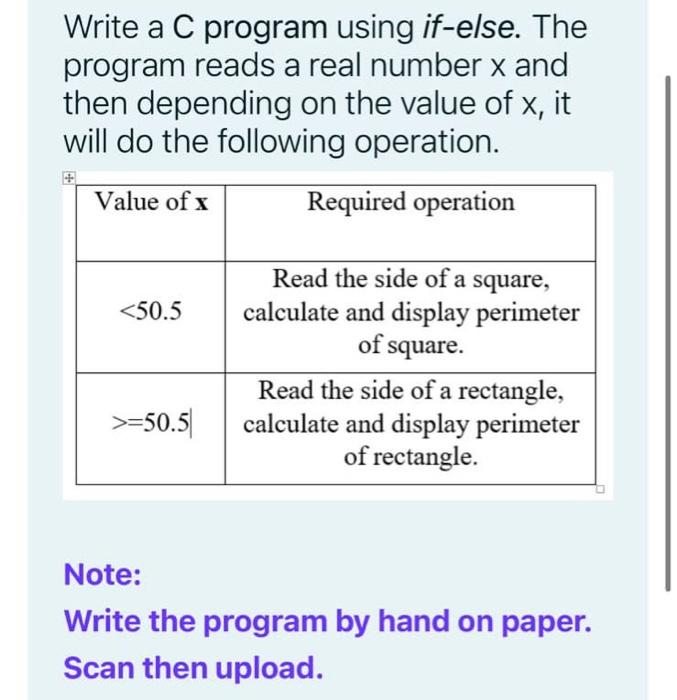 Write a C program using if-else. The program reads a real number x and then depending on the value of x, it will do the following operation.

| Value of x | Required operation |
|---|---|
| <50.5 | Read the side of a square, calculate and display perimeter of square. |
| >=50.5 | Read the side of a rectangle, calculate and display perimeter of rectangle. |

Note:

Write the program by hand on paper.

Scan then upload.